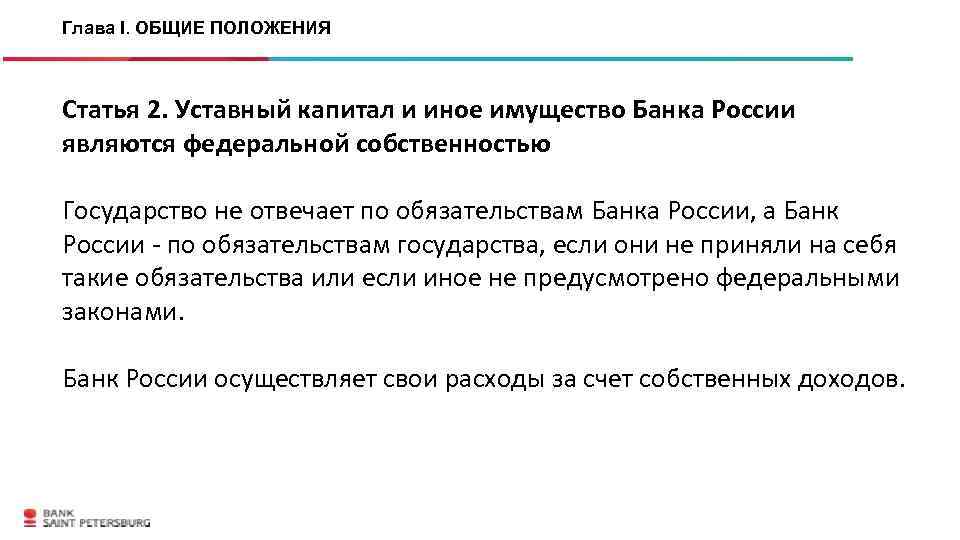 Глава I. ОБЩИЕ ПОЛОЖЕНИЯ

Статья 2. Уставный капитал и иное имущество Банка России являются федеральной собственностью

Государство не отвечает по обязательствам Банка России, а Банк России - по обязательствам государства, если они не приняли на себя такие обязательства или если иное не предусмотрено федеральными законами.

Банк России осуществляет свои расходы за счет собственных доходов.

BANK SAINT PETERSBURG